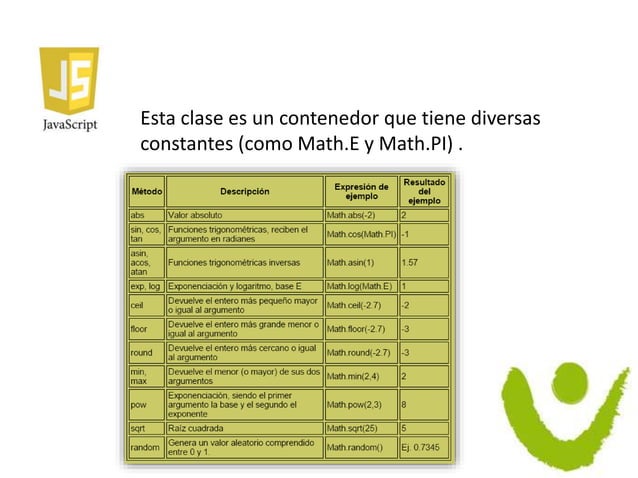 JS
JavaScript

Esta clase es un contenedor que tiene diversas constantes (como Math.E y Math.PI) .

| Método | Descripción | Expresión de ejemplo | Resultado del ejemplo |
|---|---|---|---|
| abs | Valor absoluto | Math.abs(-2) | 2 |
| sin, cos, tan | Funciones trigonométricas, reciben el argumento en radianes | Math.cos(Math.PI) | -1 |
| asin, acos, atan | Funciones trigonométricas inversas | Math.asin(1) | 1.57 |
| exp, log | Exponenciación y logaritmo, base E | Math.log(Math.E) | 1 |
| ceil | Devuelve el entero más pequeño mayor o igual al argumento | Math.ceil(-2.7) | -2 |
| floor | Devuelve el entero más grande menor o igual al argumento | Math.floor(-2.7) | -3 |
| round | Devuelve el entero más cercano o igual al argumento | Math.round(-2.7) | -3 |
| min, max | Devuelve el menor (o mayor) de sus dos argumentos | Math.min(2,4) | 2 |
| pow | Exponenciación, siendo el primer argumento la base y el segundo el exponente | Math.pow(2,3) | 8 |
| sqrt | Raíz cuadrada | Math.sqrt(25) | 5 |
| random | Genera un valor aleatorio comprendido entre 0 y 1. | Math.random() | Ej. 0.7345 |